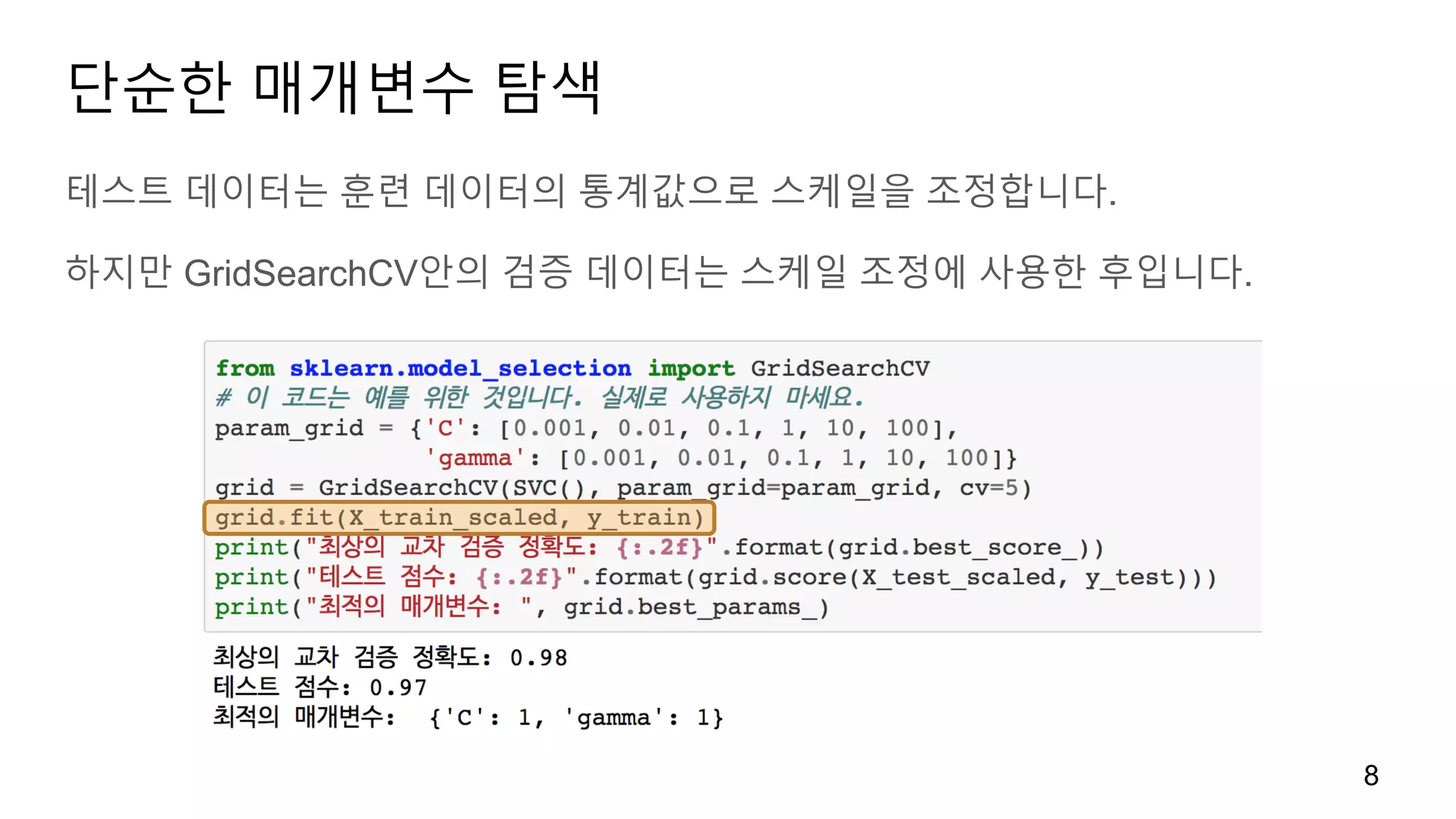 단순한 매개변수 탐색

테스트 데이터는 훈련 데이터의 통계값으로 스케일을 조정합니다.

하지만 GridSearchCV안의 검증 데이터는 스케일 조정에 사용한 후입니다.

from sklearn.model_selection import GridSearchCV
# 이 코드는 예를 위한 것입니다. 실제로 사용하지 마세요.
param_grid = {'C': [0.001, 0.01, 0.1, 1, 10, 100],
              'gamma': [0.001, 0.01, 0.1, 1, 10, 100]}
grid = GridSearchCV(SVC(), param_grid=param_grid, cv=5)
grid.fit(X_train_scaled, y_train)
print("최상의 교차 검증 정확도: {:.2f}".format(grid.best_score_))
print("테스트 점수: {:.2f}".format(grid.score(X_test_scaled, y_test)))
print("최적의 매개변수: ", grid.best_params_)

최상의 교차 검증 정확도: 0.98
테스트 점수: 0.97
최적의 매개변수:  {'C': 1, 'gamma': 1}

8